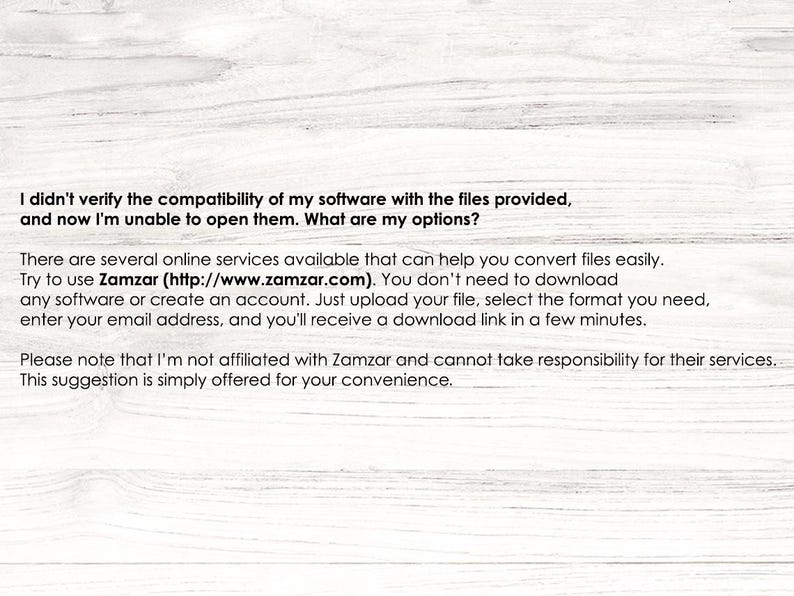 I didn't verify the compatibility of my software with the files provided, and now I'm unable to open them. What are my options?

There are several online services available that can help you convert files easily. Try to use Zamzar (http://www.zamzar.com). You don't need to download any software or create an account. Just upload your file, select the format you need, enter your email address, and you'll receive a download link in a few minutes.

Please note that I'm not affiliated with Zamzar and cannot take responsibility for their services. This suggestion is simply offered for your convenience.